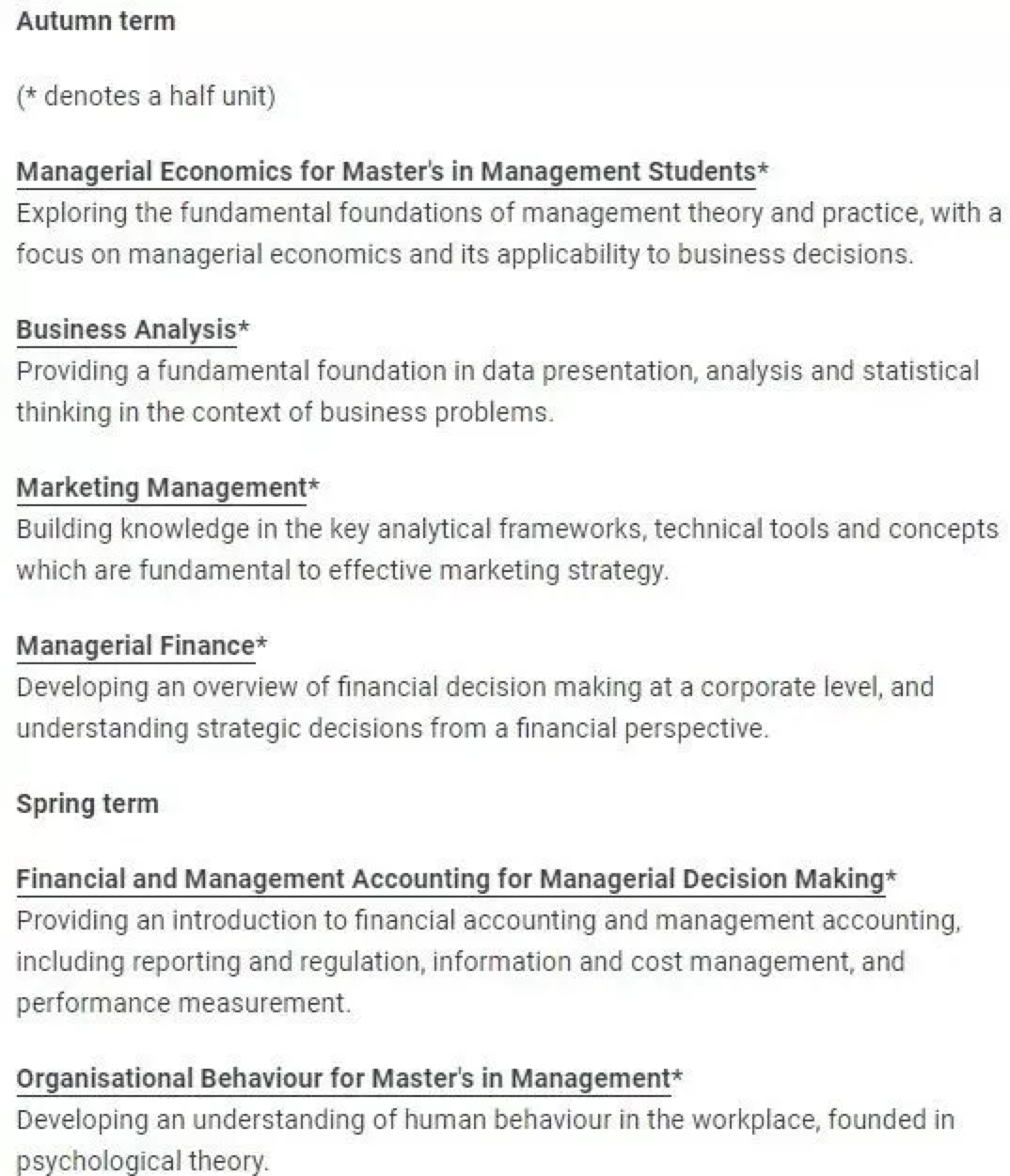 Autumn term

(* denotes a half unit)

Managerial Economics for Master's in Management Students*
Exploring the fundamental foundations of management theory and practice, with a focus on managerial economics and its applicability to business decisions.

Business Analysis*
Providing a fundamental foundation in data presentation, analysis and statistical thinking in the context of business problems.

Marketing Management*
Building knowledge in the key analytical frameworks, technical tools and concepts which are fundamental to effective marketing strategy.

Managerial Finance*
Developing an overview of financial decision making at a corporate level, and understanding strategic decisions from a financial perspective.

Spring term

Financial and Management Accounting for Managerial Decision Making*
Providing an introduction to financial accounting and management accounting, including reporting and regulation, information and cost management, and performance measurement.

Organisational Behaviour for Master's in Management*
Developing an understanding of human behaviour in the workplace, founded in psychological theory.